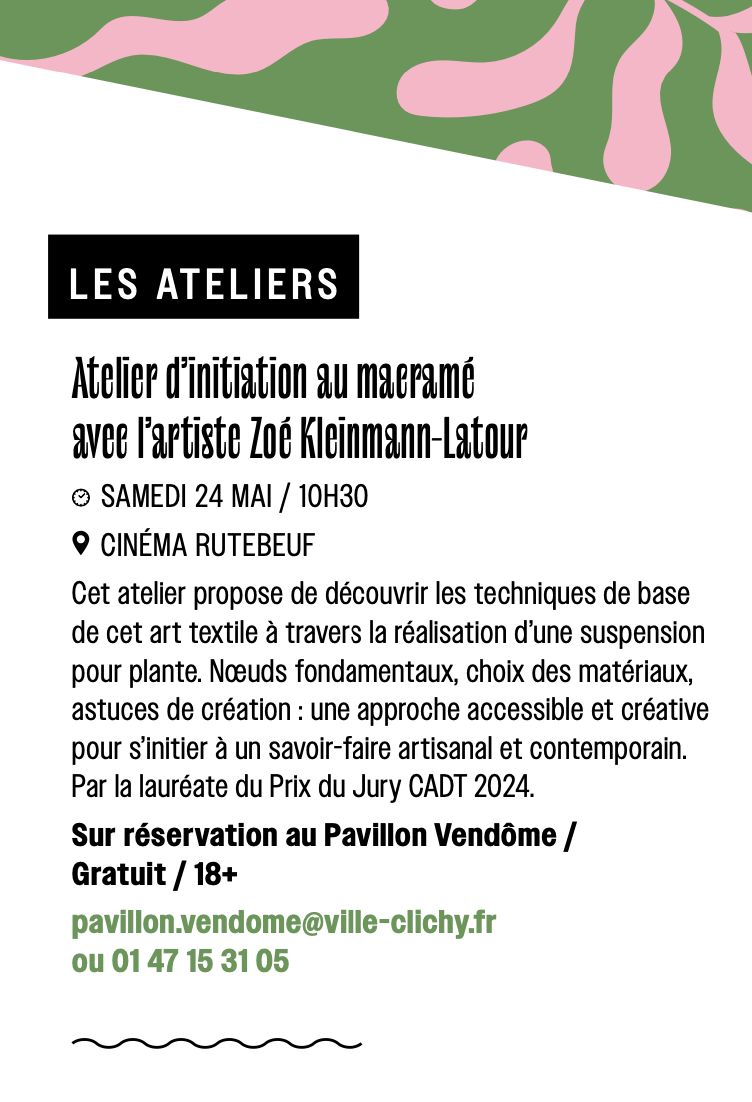 LES ATELIERS

Atelier d'initiation au macramé avec l'artiste Zoé Kleinmann-Latour

SAMEDI 24 MAI / 10H30

CINÉMA RUTEBEUF

Cet atelier propose de découvrir les techniques de base de cet art textile à travers la réalisation d'une suspension pour plante. Nœuds fondamentaux, choix des matériaux, astuces de création : une approche accessible et créative pour s'initier à un savoir-faire artisanal et contemporain. Par la lauréate du Prix du Jury CADT 2024.

Sur réservation au Pavillon Vendôme / Gratuit / 18+

pavillon.vendome@ville-clichy.fr ou 01 47 15 31 05